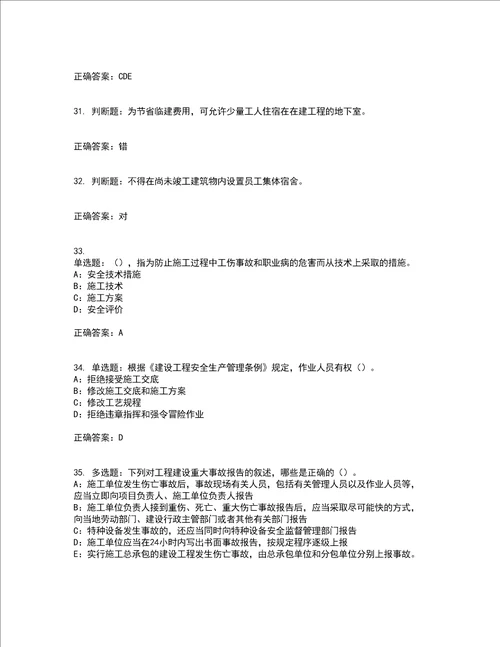 正确答案：CDE

31. 判断题：为节省临建费用，可允许少量工人住宿在在建工程的地下室。

正确答案：错

32. 判断题：不得在尚未竣工建筑物内设置员工集体宿舍。

正确答案：对

33.
单选题：（），指为防止施工过程中工伤事故和职业病的危害而从技术上采取的措施。
A：安全技术措施
B：施工技术
C：施工方案
D：安全评价

正确答案：A

34. 单选题：根据《建设工程安全生产管理条例》规定，作业人员有权（）。
A：拒绝接受施工交底
B：修改施工交底和施工方案
C：修改工艺规程
D：拒绝违章指挥和强令冒险作业

正确答案：D

35. 多选题：下列对工程建设重大事故报告的叙述，哪些是正确的（）。
A：施工单位发生伤亡事故后，事故现场有关人员，包括有关管理人员以及作业人员等，应当立即向项目负责人、施工单位负责人报告
B：施工单位负责人接到重伤、死亡、重大伤亡事故报告后，应当采取尽可能快的方式，向当地劳动部门、建设行政主管部门或者其他有关部门报告
C：特种设备发生事故的，还应当同时向特种设备安全监督管理部门报告
D：施工单位应当在24小时内写出书面事故报告，按规定程序逐级上报
E：实行施工总承包的建设工程发生伤亡事故，由总承包单位和分包单位分别上报事故。